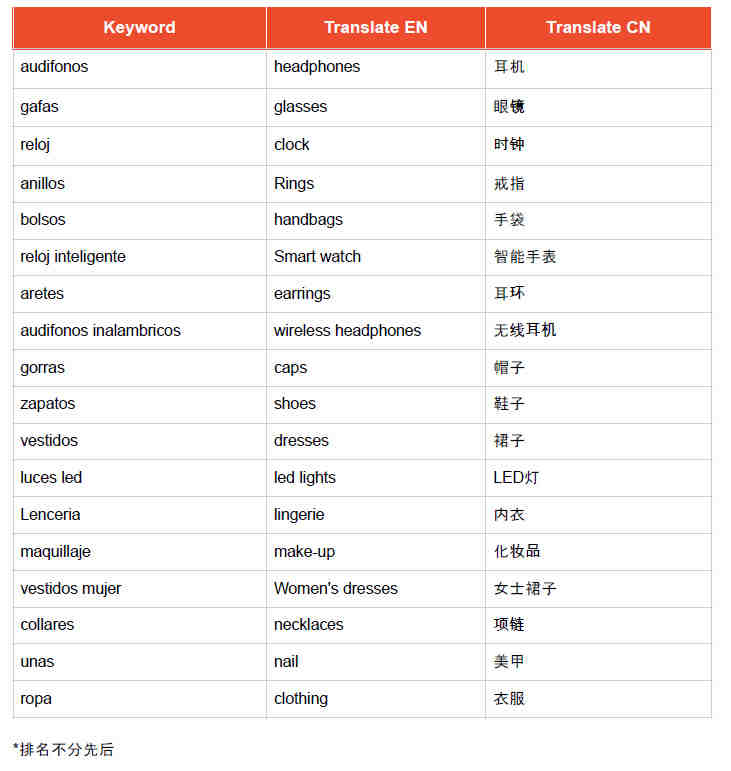 | Keyword | Translate EN | Translate CN |
|---|---|---|
| audifonos | headphones | 耳机 |
| gafas | glasses | 眼镜 |
| reloj | clock | 时钟 |
| anillos | Rings | 戒指 |
| bolsos | handbags | 手袋 |
| reloj inteligente | Smart watch | 智能手表 |
| aretes | earrings | 耳环 |
| audifonos inalambricos | wireless headphones | 无线耳机 |
| gorras | caps | 帽子 |
| zapatos | shoes | 鞋子 |
| vestidos | dresses | 裙子 |
| luces led | led lights | LED灯 |
| Lenceria | lingerie | 内衣 |
| maquillaje | make-up | 化妆品 |
| vestidos mujer | Women's dresses | 女士裙子 |
| collares | necklaces | 项链 |
| unas | nail | 美甲 |
| ropa | clothing | 衣服 |

*排名不分先后